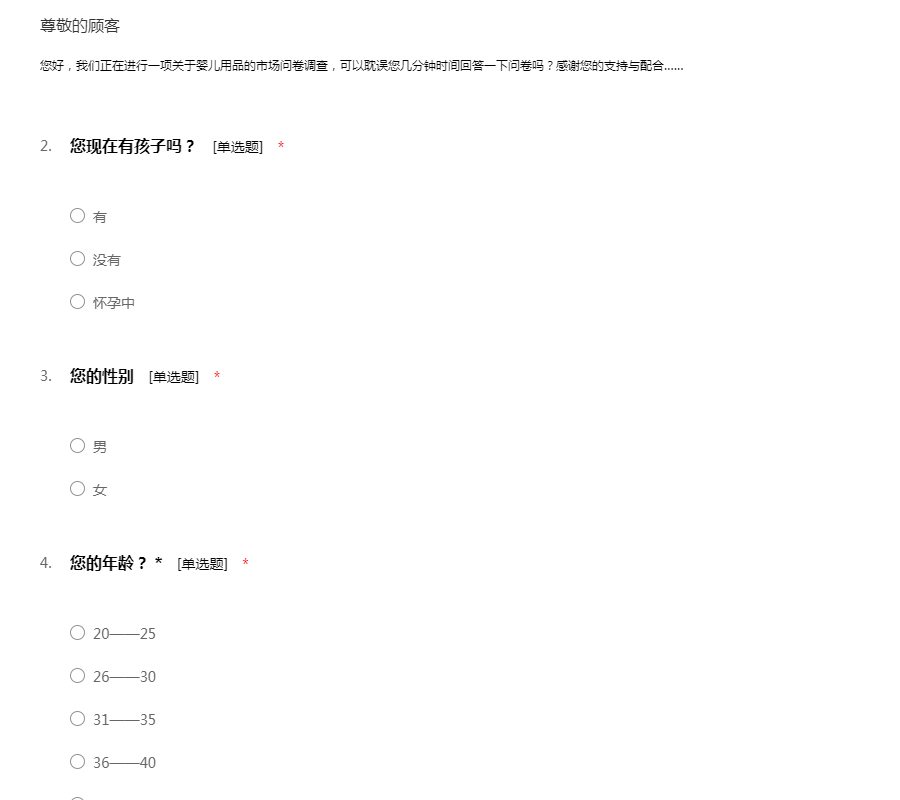 尊敬的顾客

您好，我们正在进行一项关于婴儿用品的市场问卷调查，可以耽误您几分钟时间回答一下问卷吗？感谢您的支持与配合……

2. 您现在有孩子吗？ [单选题] *

○ 有

○ 没有

○ 怀孕中

3. 您的性别 [单选题] *

○ 男

○ 女

4. 您的年龄？* [单选题] *

○ 20——25

○ 26——30

○ 31——35

○ 36——40